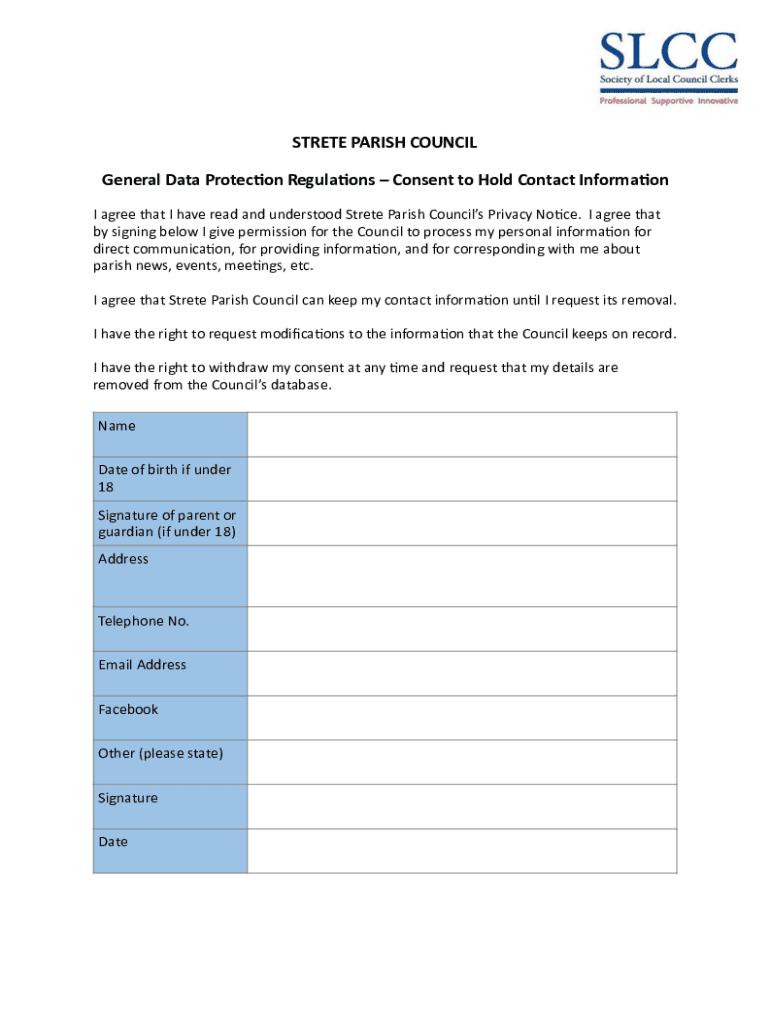 SLCC
Society of Local Council Clerks
Professional Supportive Innovative

STRETE PARISH COUNCIL

General Data Protection Regulations – Consent to Hold Contact Information

I agree that I have read and understood Strete Parish Council's Privacy Notice. I agree that by signing below I give permission for the Council to process my personal information for direct communication, for providing information, and for corresponding with me about parish news, events, meetings, etc.

I agree that Strete Parish Council can keep my contact information until I request its removal.

I have the right to request modifications to the information that the Council keeps on record.

I have the right to withdraw my consent at any time and request that my details are removed from the Council's database.

| Name | |
|---|---|
| Date of birth if under 18 | |
| Signature of parent or guardian (if under 18) | |
| Address | |
| Telephone No. | |
| Email Address | |
| Facebook | |
| Other (please state) | |
| Signature | |
| Date | |